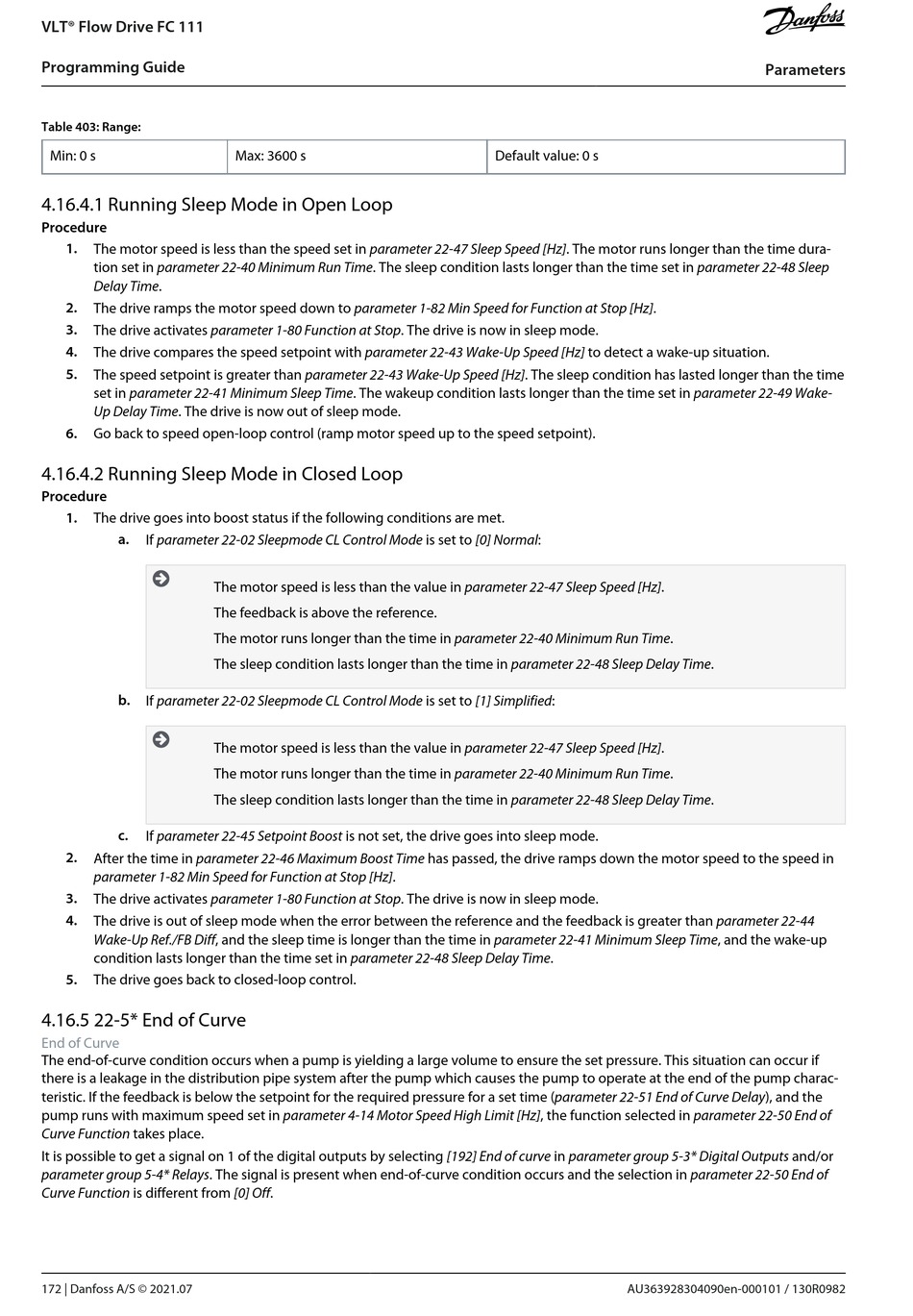 VLT® Flow Drive FC 111

Danfoss

Programming Guide

Parameters

Table 403: Range:

| Min: 0 s | Max: 3600 s | Default value: 0 s |
|---|---|---|

4.16.4.1 Running Sleep Mode in Open Loop

Procedure

1. The motor speed is less than the speed set in parameter 22-47 Sleep Speed [Hz]. The motor runs longer than the time duration set in parameter 22-40 Minimum Run Time. The sleep condition lasts longer than the time set in parameter 22-48 Sleep Delay Time.
2. The drive ramps the motor speed down to parameter 1-82 Min Speed for Function at Stop [Hz].
3. The drive activates parameter 1-80 Function at Stop. The drive is now in sleep mode.
4. The drive compares the speed setpoint with parameter 22-43 Wake-Up Speed [Hz] to detect a wake-up situation.
5. The speed setpoint is greater than parameter 22-43 Wake-Up Speed [Hz]. The sleep condition has lasted longer than the time set in parameter 22-41 Minimum Sleep Time. The wakeup condition lasts longer than the time set in parameter 22-49 Wake-Up Delay Time. The drive is now out of sleep mode.
6. Go back to speed open-loop control (ramp motor speed up to the speed setpoint).

4.16.4.2 Running Sleep Mode in Closed Loop

Procedure

1. The drive goes into boost status if the following conditions are met.
a. If parameter 22-02 Sleepmode CL Control Mode is set to [0] Normal:

The motor speed is less than the value in parameter 22-47 Sleep Speed [Hz].

The feedback is above the reference.

The motor runs longer than the time in parameter 22-40 Minimum Run Time.

The sleep condition lasts longer than the time in parameter 22-48 Sleep Delay Time.

b. If parameter 22-02 Sleepmode CL Control Mode is set to [1] Simplified:

The motor speed is less than the value in parameter 22-47 Sleep Speed [Hz].

The motor runs longer than the time in parameter 22-40 Minimum Run Time.

The sleep condition lasts longer than the time in parameter 22-48 Sleep Delay Time.

c. If parameter 22-45 Setpoint Boost is not set, the drive goes into sleep mode.
2. After the time in parameter 22-46 Maximum Boost Time has passed, the drive ramps down the motor speed to the speed in parameter 1-82 Min Speed for Function at Stop [Hz].
3. The drive activates parameter 1-80 Function at Stop. The drive is now in sleep mode.
4. The drive is out of sleep mode when the error between the reference and the feedback is greater than parameter 22-44 Wake-Up Ref./FB Diff, and the sleep time is longer than the time in parameter 22-41 Minimum Sleep Time, and the wake-up condition lasts longer than the time set in parameter 22-48 Sleep Delay Time.
5. The drive goes back to closed-loop control.

4.16.5 22-5* End of Curve

End of Curve

The end-of-curve condition occurs when a pump is yielding a large volume to ensure the set pressure. This situation can occur if there is a leakage in the distribution pipe system after the pump which causes the pump to operate at the end of the pump characteristic. If the feedback is below the setpoint for the required pressure for a set time (parameter 22-51 End of Curve Delay), and the pump runs with maximum speed set in parameter 4-14 Motor Speed High Limit [Hz], the function selected in parameter 22-50 End of Curve Function takes place.

It is possible to get a signal on 1 of the digital outputs by selecting [192] End of curve in parameter group 5-3* Digital Outputs and/or parameter group 5-4* Relays. The signal is present when end-of-curve condition occurs and the selection in parameter 22-50 End of Curve Function is different from [0] Off.

172 | Danfoss A/S © 2021.07

AU363928304090en-000101 / 130R0982